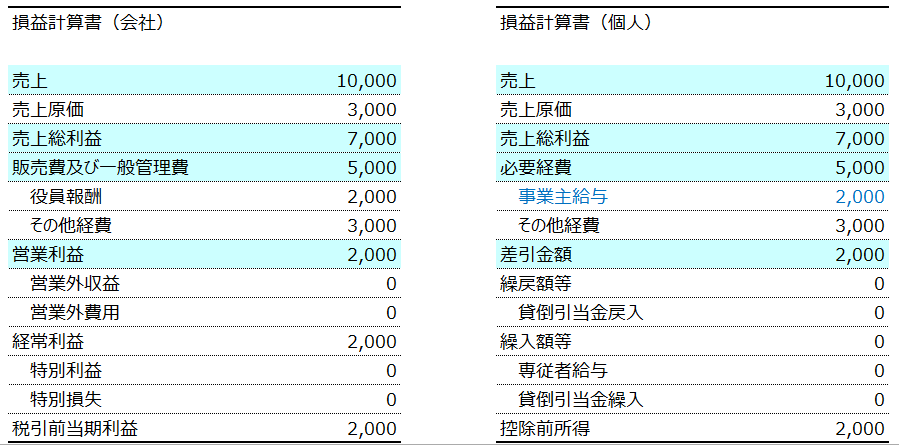 損益計算書（会社）

| | |
|---|---|
| 売上 | 10,000 |
| 売上原価 | 3,000 |
| 売上総利益 | 7,000 |
| 販売費及び一般管理費 | 5,000 |
| 役員報酬 | 2,000 |
| その他経費 | 3,000 |
| 営業利益 | 2,000 |
| 営業外収益 | 0 |
| 営業外費用 | 0 |
| 経常利益 | 2,000 |
| 特別利益 | 0 |
| 特別損失 | 0 |
| 税引前当期利益 | 2,000 |

損益計算書（個人）

| | |
|---|---|
| 売上 | 10,000 |
| 売上原価 | 3,000 |
| 売上総利益 | 7,000 |
| 必要経費 | 5,000 |
| 事業主給与 | 2,000 |
| その他経費 | 3,000 |
| 差引金額 | 2,000 |
| 繰戻額等 | 0 |
| 貸倒引当金戻入 | 0 |
| 繰入額等 | 0 |
| 専従者給与 | 0 |
| 貸倒引当金繰入 | 0 |
| 控除前所得 | 2,000 |